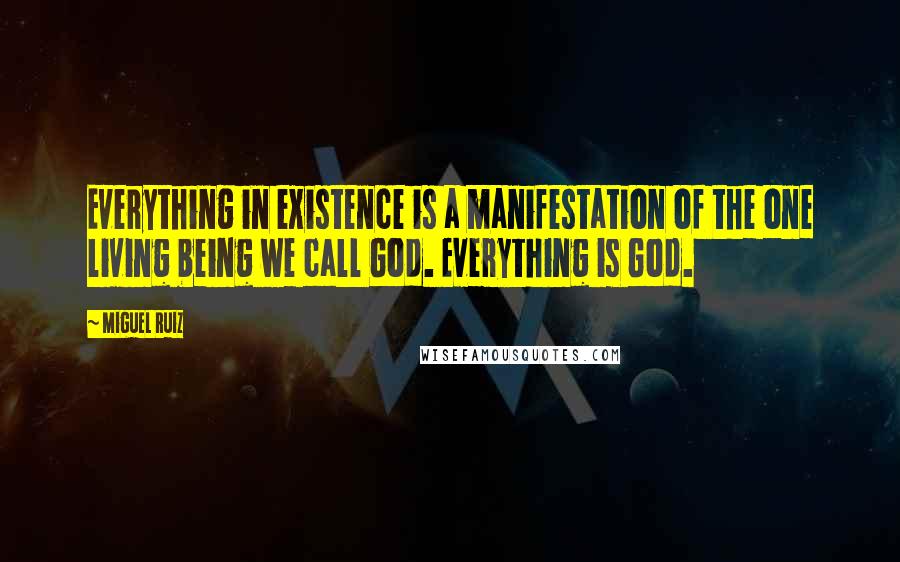 EVERYTHING IN EXISTENCE IS A MANIFESTATION OF THE ONE LIVING BEING WE CALL GOD. EVERYTHING IS GOD.

~ MIGUEL RUIZ

WISEFAMOUSQUOTES.COM